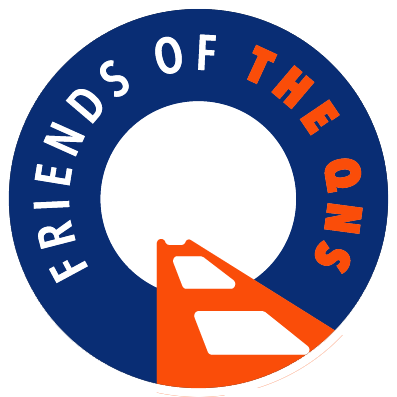 FRIENDS OF THE QNS